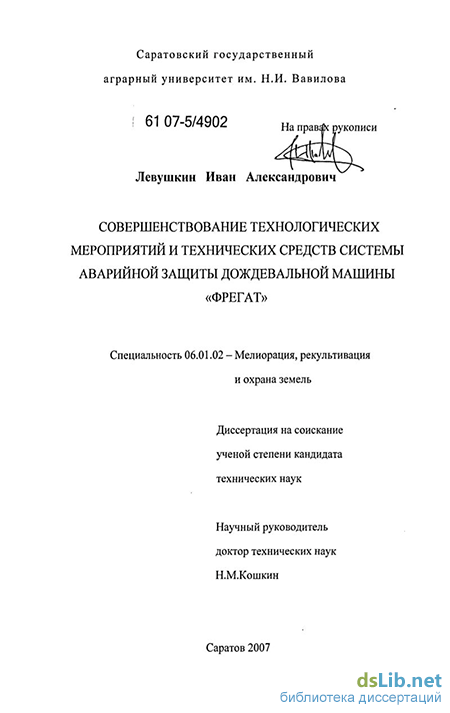 Саратовский государственный аграрный университет им. Н.И. Вавилова

61 07-5/4902

На правах рукописи

Левушкин Иван Александрович

СОВЕРШЕНСТВОВАНИЕ ТЕХНОЛОГИЧЕСКИХ МЕРОПРИЯТИЙ И ТЕХНИЧЕСКИХ СРЕДСТВ СИСТЕМЫ АВАРИЙНОЙ ЗАЩИТЫ ДОЖДЕВАЛЬНОЙ МАШИНЫ «ФРЕГАТ»

Специальность 06.01.02 – Мелиорация, рекультивация и охрана земель

Диссертация на соискание ученой степени кандидата технических наук

Научный руководитель доктор технических наук Н.М.Кошкин

Саратов 2007

dsLib.net
библиотека диссертаций